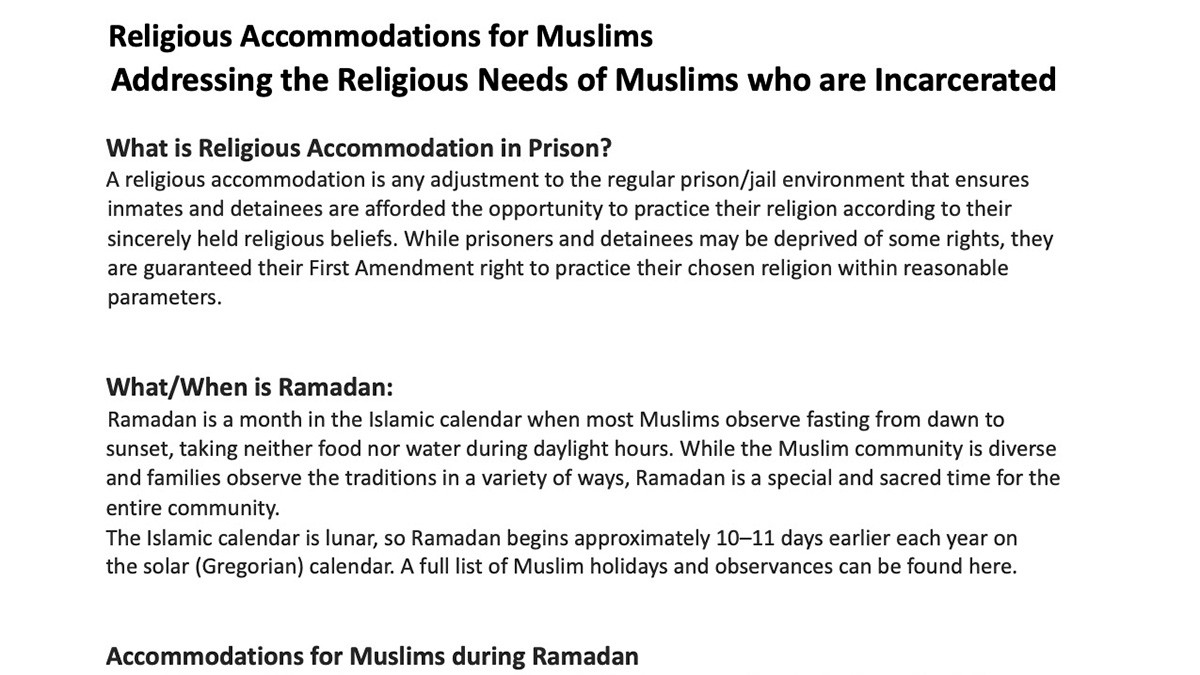 Religious Accommodations for Muslims
Addressing the Religious Needs of Muslims who are Incarcerated

What is Religious Accommodation in Prison?
A religious accommodation is any adjustment to the regular prison/jail environment that ensures inmates and detainees are afforded the opportunity to practice their religion according to their sincerely held religious beliefs. While prisoners and detainees may be deprived of some rights, they are guaranteed their First Amendment right to practice their chosen religion within reasonable parameters.

What/When is Ramadan:
Ramadan is a month in the Islamic calendar when most Muslims observe fasting from dawn to sunset, taking neither food nor water during daylight hours. While the Muslim community is diverse and families observe the traditions in a variety of ways, Ramadan is a special and sacred time for the entire community.
The Islamic calendar is lunar, so Ramadan begins approximately 10–11 days earlier each year on the solar (Gregorian) calendar. A full list of Muslim holidays and observances can be found here.

Accommodations for Muslims during Ramadan